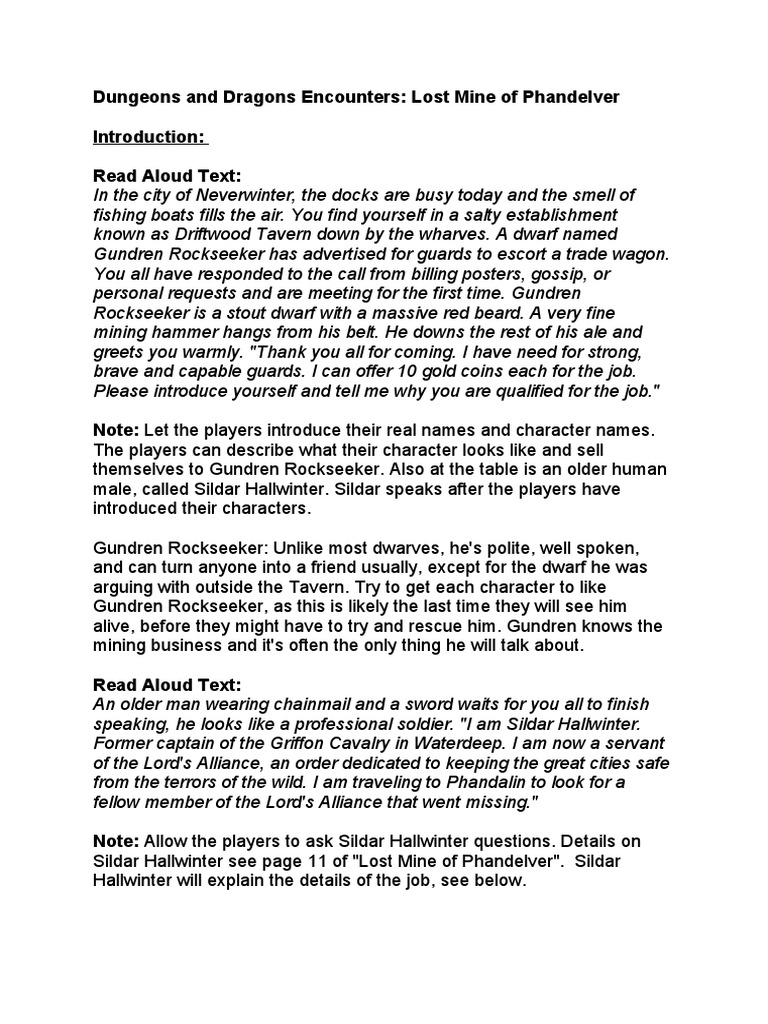 Dungeons and Dragons Encounters: Lost Mine of Phandelver

Introduction:

Read Aloud Text:
In the city of Neverwinter, the docks are busy today and the smell of fishing boats fills the air. You find yourself in a salty establishment known as Driftwood Tavern down by the wharves. A dwarf named Gundren Rockseeker has advertised for guards to escort a trade wagon. You all have responded to the call from billing posters, gossip, or personal requests and are meeting for the first time. Gundren Rockseeker is a stout dwarf with a massive red beard. A very fine mining hammer hangs from his belt. He downs the rest of his ale and greets you warmly. "Thank you all for coming. I have need for strong, brave and capable guards. I can offer 10 gold coins each for the job. Please introduce yourself and tell me why you are qualified for the job."

Note: Let the players introduce their real names and character names. The players can describe what their character looks like and sell themselves to Gundren Rockseeker. Also at the table is an older human male, called Sildar Hallwinter. Sildar speaks after the players have introduced their characters.

Gundren Rockseeker: Unlike most dwarves, he's polite, well spoken, and can turn anyone into a friend usually, except for the dwarf he was arguing with outside the Tavern. Try to get each character to like Gundren Rockseeker, as this is likely the last time they will see him alive, before they might have to try and rescue him. Gundren knows the mining business and it's often the only thing he will talk about.

Read Aloud Text:
An older man wearing chainmail and a sword waits for you all to finish speaking, he looks like a professional soldier. "I am Sildar Hallwinter. Former captain of the Griffon Cavalry in Waterdeep. I am now a servant of the Lord's Alliance, an order dedicated to keeping the great cities safe from the terrors of the wild. I am traveling to Phandalin to look for a fellow member of the Lord's Alliance that went missing."

Note: Allow the players to ask Sildar Hallwinter questions. Details on Sildar Hallwinter see page 11 of "Lost Mine of Phandelver". Sildar Hallwinter will explain the details of the job, see below.